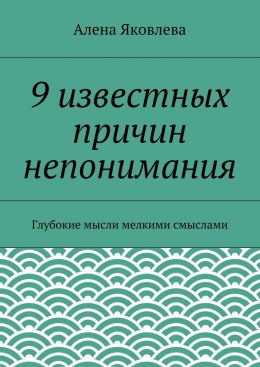 Алена Яковлева

9 известных причин непонимания

Глубокие мысли мелкими смыслами